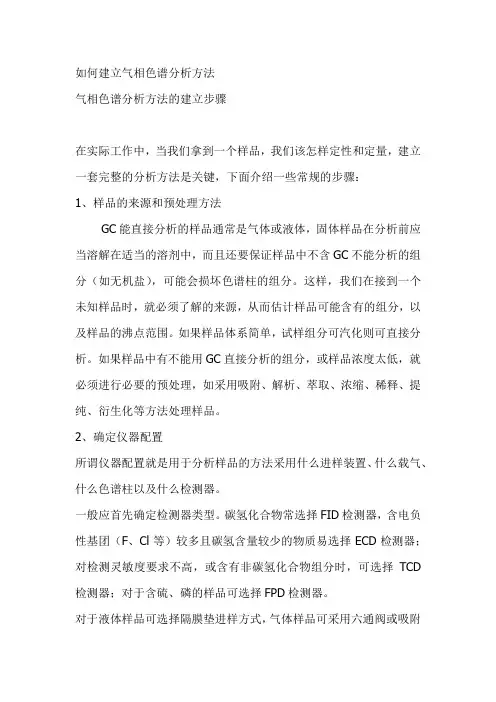 如何建立气相色谱分析方法

气相色谱分析方法的建立步骤

在实际工作中，当我们拿到一个样品，我们该怎样定性和定量，建立一套完整的分析方法是关键，下面介绍一些常规的步骤：

1、样品的来源和预处理方法

GC 能直接分析的样品通常是气体或液体，固体样品在分析前应当溶解在适当的溶剂中，而且还要保证样品中不含 GC 不能分析的组分（如无机盐），可能会损坏色谱柱的组分。这样，我们在接到一个未知样品时，就必须了解的来源，从而估计样品可能含有的组分，以及样品的沸点范围。如果样品体系简单，试样组分可汽化则可直接分析。如果样品中有不能用 GC 直接分析的组分，或样品浓度太低，就必须进行必要的预处理，如采用吸附、解析、萃取、浓缩、稀释、提纯、衍生化等方法处理样品。

2、确定仪器配置

所谓仪器配置就是用于分析样品的方法采用什么进样装置、什么载气、什么色谱柱以及什么检测器。

一般应首先确定检测器类型。碳氢化合物常选择 FID 检测器，含电负性基团（F、Cl 等）较多且碳氢含量较少的物质易选择 ECD 检测器；对检测灵敏度要求不高，或含有非碳氢化合物组分时，可选择 TCD 检测器；对于含硫、磷的样品可选择 FPD 检测器。

对于液体样品可选择隔膜垫进样方式，气体样品可采用六通阀或吸附